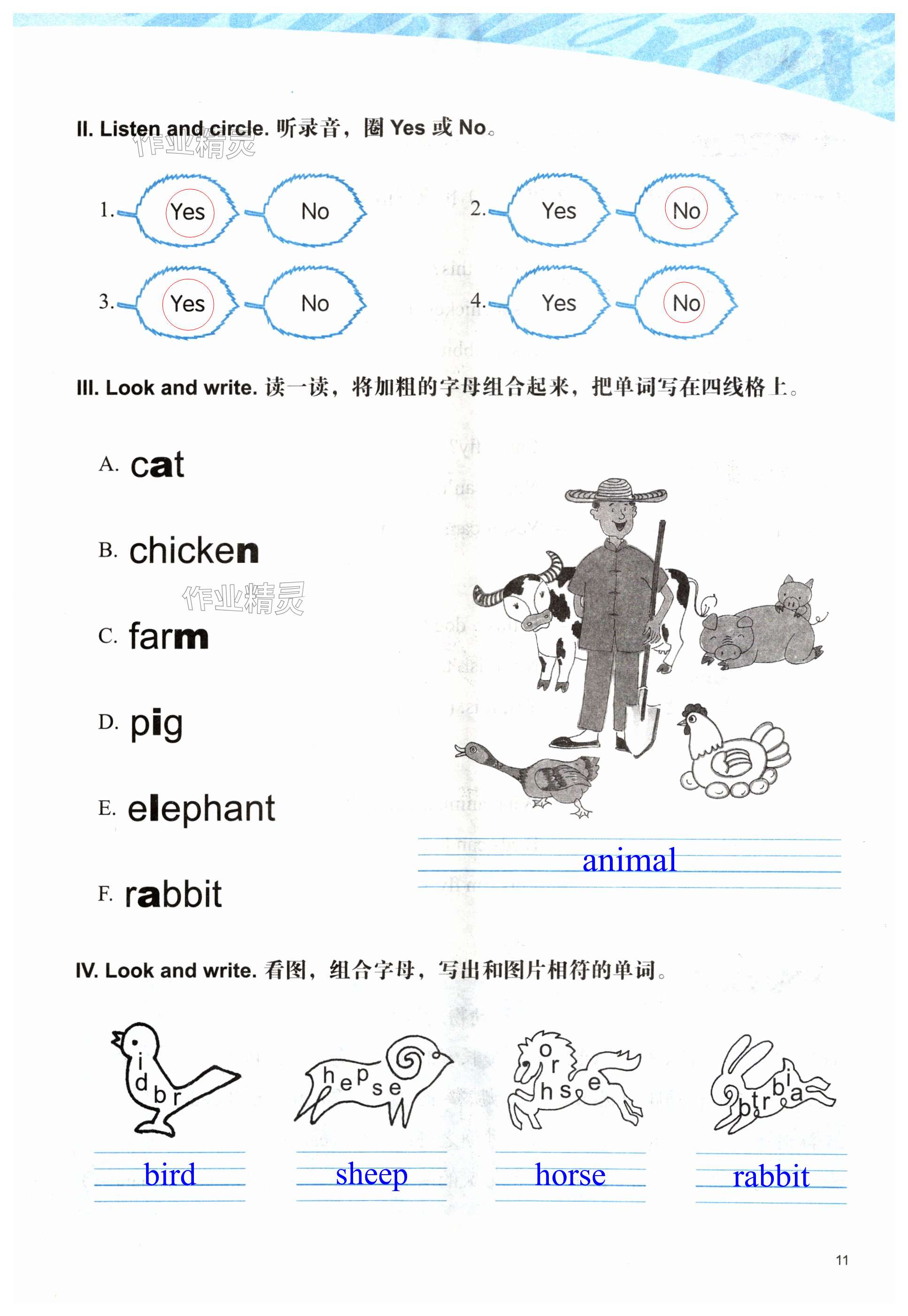 II. Listen and circle. 听录音，圈 Yes 或 No。

作业精灵

1. Yes No

2. Yes No

3. Yes No

4. Yes No

III. Look and write. 读一读，将加粗的字母组合起来，把单词写在四线格上。

A. cat

B. chicken

作业精灵

C. farm

D. pig

E. elephant

F. rabbit

animal

IV. Look and write. 看图，组合字母，写出和图片相符的单词。

i d b r

h e p s e

o r h s e

b t r b i a

bird

sheep

horse

rabbit

11